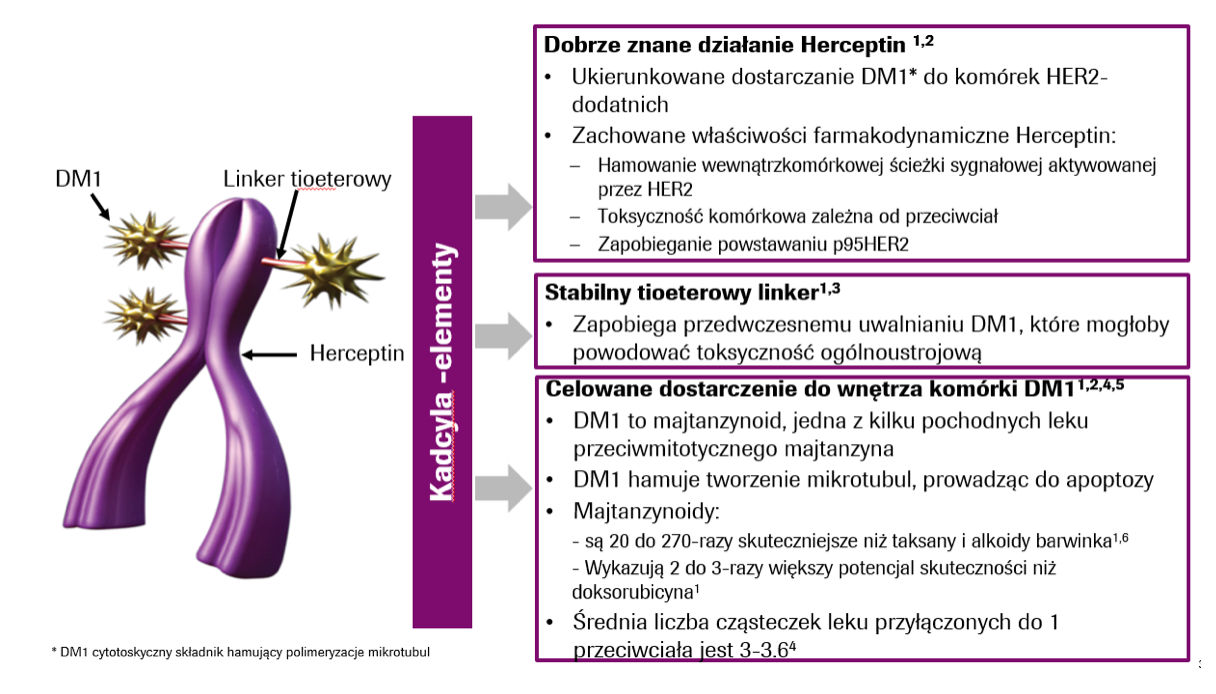 DM1

Linker tioeterowy

Herceptin

Kadcyla -elementy

Dobrze znane działanie Herceptin $^{1,2}$

• Ukierunkowane dostarczanie DM1* do komórek HER2-dodatnich

• Zachowane właściwości farmakodynamiczne Herceptin:

– Hamowanie wewnątrzkomórkowej ścieżki sygnałowej aktywowanej przez HER2

– Toksyczność komórkowa zależna od przeciwciał

– Zapobieganie powstawaniu p95HER2

Stabilny tioeterowy linker$^{1,3}$

• Zapobiega przedwczesnemu uwalnianiu DM1, które mogłoby powodować toksyczność ogólnoustrojową

Celowane dostarczenie do wnętrza komórki DM1$^{1,2,4,5}$

• DM1 to majtanzynoid, jedna z kilku pochodnych leku przeciwmitotycznego majtanzyna

• DM1 hamuje tworzenie mikrotubul, prowadząc do apoptozy

• Majtanzynoidy:

- są 20 do 270-razy skuteczniejsze niż taksany i alkoidy barwinka$^{1,6}$

- Wykazują 2 do 3-razy większy potencjal skuteczności niż doksorubicyna$^{1}$

• Średnia liczba cząsteczek leku przyłączonych do 1 przeciwciała jest 3-3.6$^{4}$

* DM1 cytotoskyczny składnik hamujący polimeryzacje mikrotubul